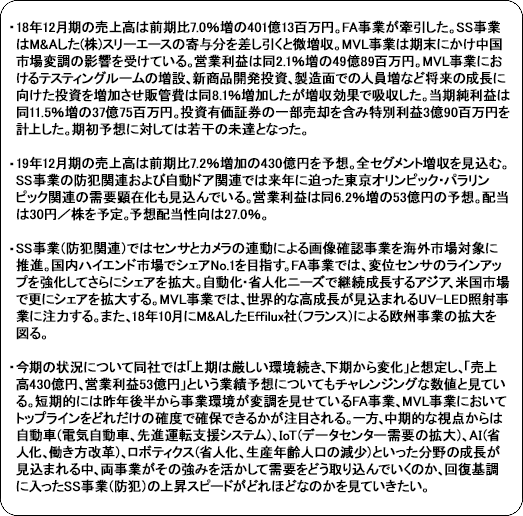 ・18年12月期の売上高は前期比7.0%増の401億13百万円。FA事業が牽引した。SS事業はM&Aした(株)スリーエースの寄与分を差し引くと微増収。MVL事業は期末にかけ中国市場変調の影響を受けている。営業利益は同2.1%増の49億89百万円。MVL事業におけるテスティングルームの増設、新商品開発投資、製造面での人員増など将来の成長に向けた投資を増加させ販管費は同8.1%増加したが増収効果で吸収した。当期純利益は同11.5%増の37億75百万円。投資有価証券の一部売却を含み特別利益3億90百万円を計上した。期初予想に対しては若干の未達となった。

・19年12月期の売上高は前期比7.2%増加の430億円を予想。全セグメント増収を見込む。SS事業の防犯関連および自動ドア関連では来年に迫った東京オリンピック・パラリンピック関連の需要顕在化も見込んでいる。営業利益は同6.2%増の53億円の予想。配当は30円／株を予定。予想配当性向は27.0%。

・SS事業(防犯関連)ではセンサとカメラの連動による画像確認事業を海外市場対象に推進。国内ハイエンド市場でシェアNo.1を目指す。FA事業では、変位センサのラインアップを強化してさらにシェアを拡大。自動化・省人化ニーズで継続成長するアジア、米国市場で更にシェアを拡大する。MVL事業では、世界的な高成長が見込まれるUV-LED照射事業に注力する。また、18年10月にM&AしたEffilux社(フランス)による欧州事業の拡大を図る。

・今期の状況について同社では「上期は厳しい環境続き、下期から変化」と想定し、「売上高430億円、営業利益53億円」という業績予想についてもチャレンジングな数値と見ている。短期的には昨年後半から事業環境が変調を見せているFA事業、MVL事業においてトップラインをどれだけの確度で確保できるかが注目される。一方、中期的な視点からは自動車(電気自動車、先進運転支援システム)、IoT(データセンター需要の拡大)、AI(省人化、働き方改革)、ロボティクス(省人化、生産年齢人口の減少)といった分野の成長が見込まれる中、両事業がその強みを活かして需要をどう取り込んでいくのか、回復基調に入ったSS事業(防犯)の上昇スピードがどれほどなのかを見ていきたい。